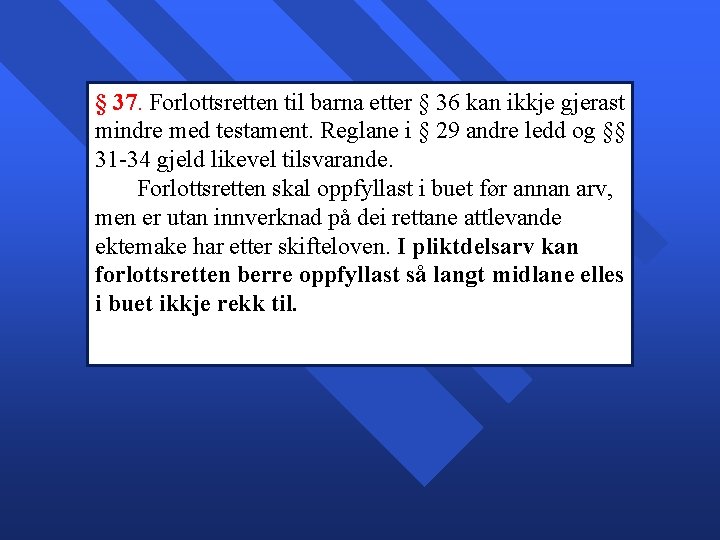 § 37. Forlottsretten til barna etter § 36 kan ikkje gjerast mindre med testament. Reglane i § 29 andre ledd og §§ 31-34 gjeld likevel tilsvarande.

Forlottsretten skal oppfyllast i buet før annan arv, men er utan innverknad på dei rettane attlevande ektemake har etter skifteloven. I pliktdelsarv kan forlottsretten berre oppfyllast så langt midlane elles i buet ikkje rekk til.